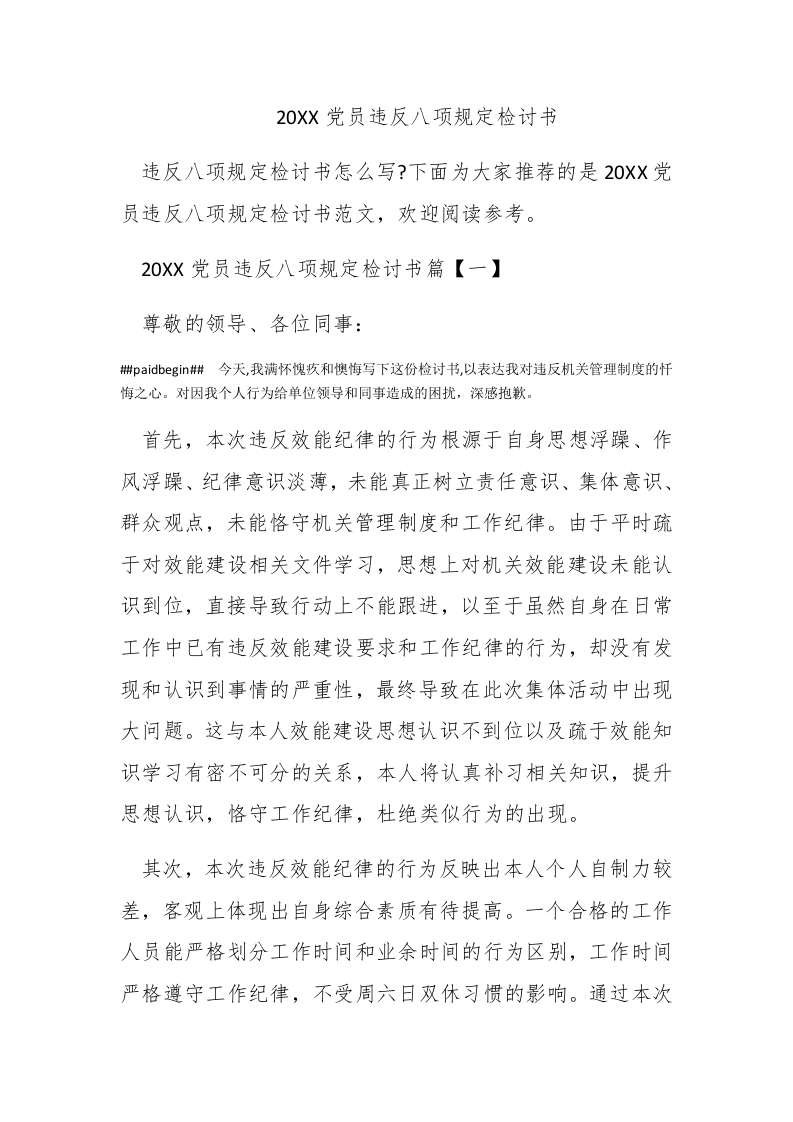 20XX 党员违反八项规定检讨书

违反八项规定检讨书怎么写?下面为大家推荐的是 20XX 党员违反八项规定检讨书范文，欢迎阅读参考。

20XX 党员违反八项规定检讨书篇【一】

尊敬的领导、各位同事：

##paidbegin## 今天,我满怀愧疚和懊悔写下这份检讨书,以表达我对违反机关管理制度的忏悔之心。对因我个人行为给单位领导和同事造成的困扰，深感抱歉。

首先，本次违反效能纪律的行为根源于自身思想浮躁、作风浮躁、纪律意识淡薄，未能真正树立责任意识、集体意识、群众观点，未能恪守机关管理制度和工作纪律。由于平时疏于对效能建设相关文件学习，思想上对机关效能建设未能认识到位，直接导致行动上不能跟进，以至于虽然自身在日常工作中已有违反效能建设要求和工作纪律的行为，却没有发现和认识到事情的严重性，最终导致在此次集体活动中出现大问题。这与本人效能建设思想认识不到位以及疏于效能知识学习有密不可分的关系，本人将认真补习相关知识，提升思想认识，恪守工作纪律，杜绝类似行为的出现。

其次，本次违反效能纪律的行为反映出本人个人自制力较差，客观上体现出自身综合素质有待提高。一个合格的工作人员能严格划分工作时间和业余时间的行为区别，工作时间严格遵守工作纪律，不受周六日双休习惯的影响。通过本次